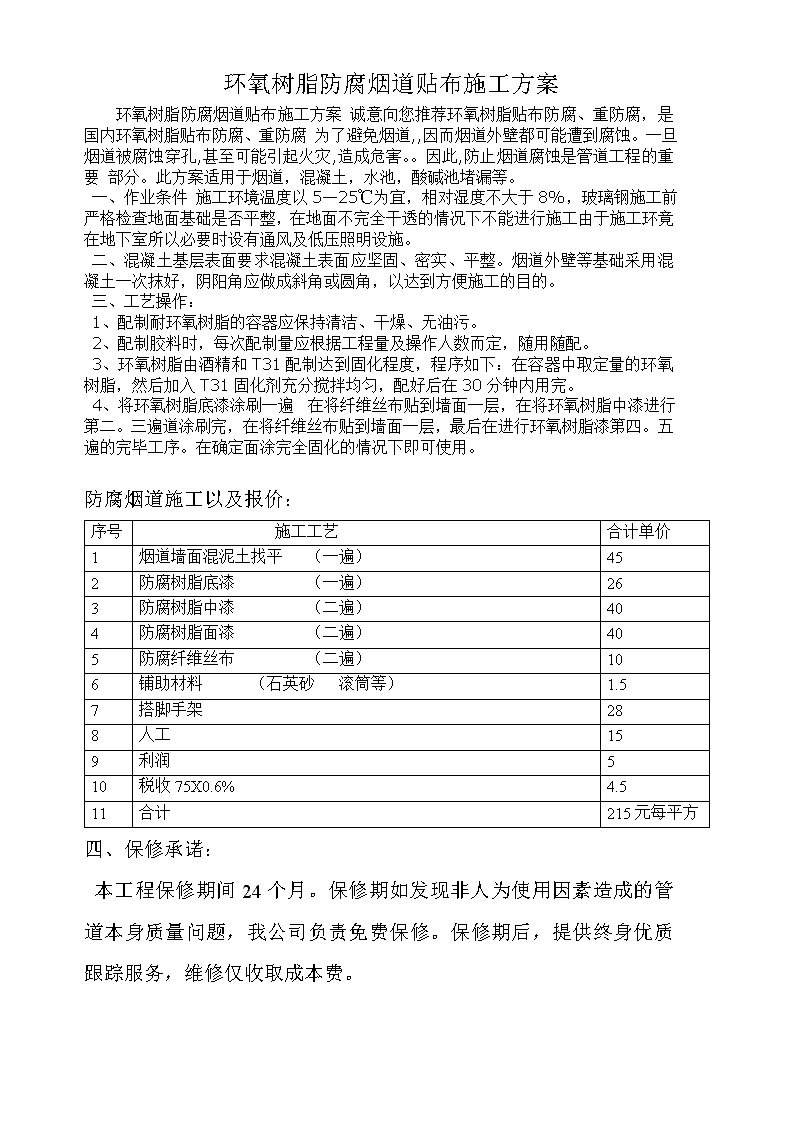 环氧树脂防腐烟道贴布施工方案

环氧树脂防腐烟道贴布施工方案 诚意向您推荐环氧树脂贴布防腐、重防腐，是国内环氧树脂贴布防腐、重防腐 为了避免烟道,,因而烟道外壁都可能遭到腐蚀。一旦烟道被腐蚀穿孔,甚至可能引起火灾,造成危害。。因此,防止烟道腐蚀是管道工程的重要 部分。此方案适用于烟道，混凝土，水池，酸碱池堵漏等。

一、作业条件 施工环境温度以 5—25℃为宜，相对湿度不大于 8%，玻璃钢施工前严格检查地面基础是否平整，在地面不完全干透的情况下不能进行施工由于施工环竟在地下室所以必要时设有通风及低压照明设施。

二、混凝土基层表面要求混凝土表面应坚固、密实、平整。烟道外壁等基础采用混凝土一次抹好，阴阳角应做成斜角或圆角，以达到方便施工的目的。

三、工艺操作：

1、配制耐环氧树脂的容器应保持清洁、干燥、无油污。

2、配制胶料时，每次配制量应根据工程量及操作人数而定，随用随配。

3、环氧树脂由酒精和 T31 配制达到固化程度，程序如下：在容器中取定量的环氧树脂，然后加入 T31 固化剂充分搅拌均匀，配好后在 30 分钟内用完。

4、将环氧树脂底漆涂刷一遍 在将纤维丝布贴到墙面一层，在将环氧树脂中漆进行第二。三遍道涂刷完，在将纤维丝布贴到墙面一层，最后在进行环氧树脂漆第四。五遍的完毕工序。在确定面涂完全固化的情况下即可使用。

防腐烟道施工以及报价：

| 序号 | 施工工艺 | 合计单价 |
|---|---|---|
| 1 | 烟道墙面混泥土找平 （一遍） | 45 |
| 2 | 防腐树脂底漆 （一遍） | 26 |
| 3 | 防腐树脂中漆 （二遍） | 40 |
| 4 | 防腐树脂面漆 （二遍） | 40 |
| 5 | 防腐纤维丝布 （二遍） | 10 |
| 6 | 辅助材料 （石英砂 滚筒等） | 1.5 |
| 7 | 搭脚手架 | 28 |
| 8 | 人工 | 15 |
| 9 | 利润 | 5 |
| 10 | 税收 75X0.6% | 4.5 |
| 11 | 合计 | 215 元每平方 |

四、保修承诺：

本工程保修期间 24 个月。保修期如发现非人为使用因素造成的管道本身质量问题，我公司负责免费保修。保修期后，提供终身优质跟踪服务，维修仅收取成本费。